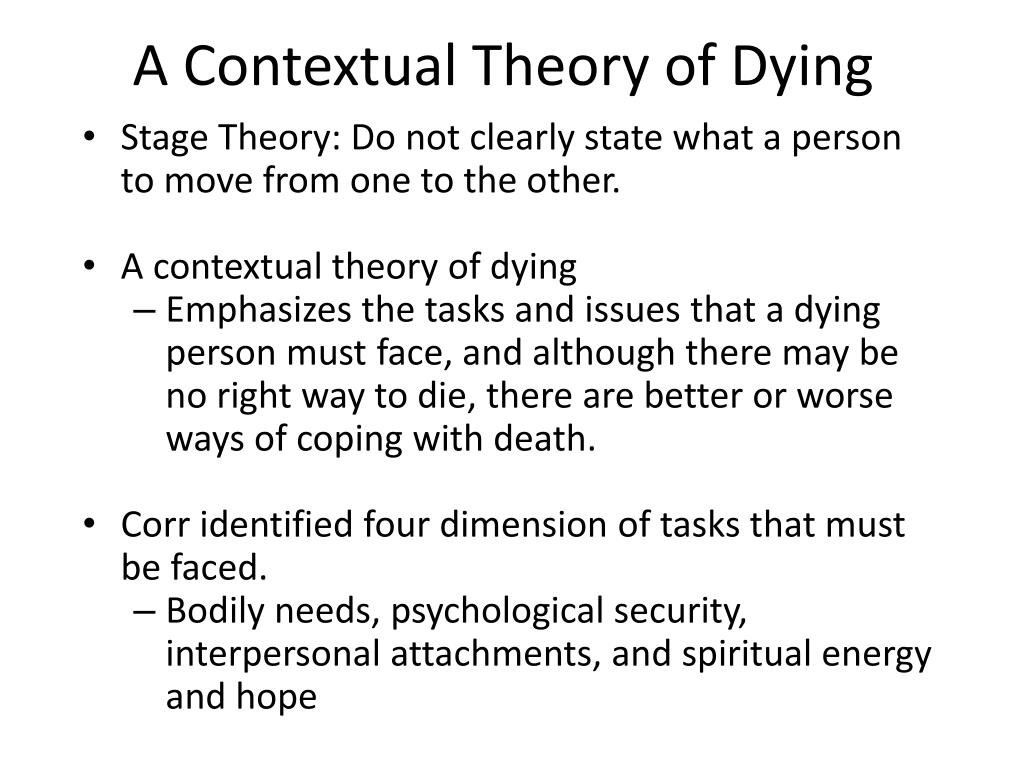 A Contextual Theory of Dying

• Stage Theory: Do not clearly state what a person to move from one to the other.

• A contextual theory of dying
– Emphasizes the tasks and issues that a dying person must face, and although there may be no right way to die, there are better or worse ways of coping with death.

• Corr identified four dimension of tasks that must be faced.
– Bodily needs, psychological security, interpersonal attachments, and spiritual energy and hope